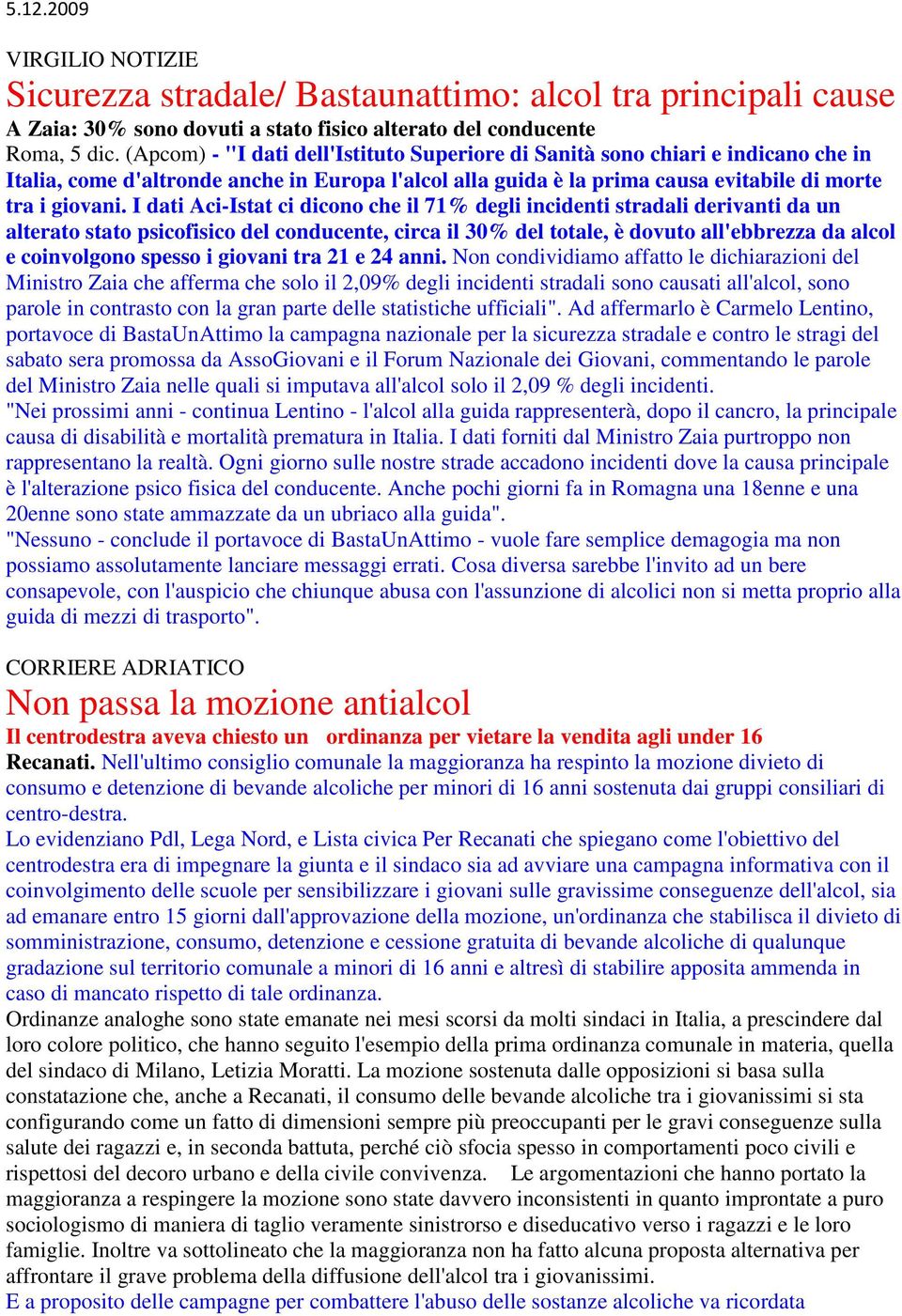 5.12.2009

VIRGILIO NOTIZIE

Sicurezza stradale/ Bastaunattimo: alcol tra principali cause

A Zaia: 30% sono dovuti a stato fisico alterato del conducente

Roma, 5 dic. (Apcom) - "I dati dell'Istituto Superiore di Sanità sono chiari e indicano che in Italia, come d'altronde anche in Europa l'alcol alla guida è la prima causa evitabile di morte tra i giovani. I dati Aci-Istat ci dicono che il 71% degli incidenti stradali derivanti da un alterato stato psicofisico del conducente, circa il 30% del totale, è dovuto all'ebbrezza da alcol e coinvolgono spesso i giovani tra 21 e 24 anni. Non condividiamo affatto le dichiarazioni del Ministro Zaia che afferma che solo il 2,09% degli incidenti stradali sono causati all'alcol, sono parole in contrasto con la gran parte delle statistiche ufficiali". Ad affermarlo è Carmelo Lentino, portavoce di BastaUnAttimo la campagna nazionale per la sicurezza stradale e contro le stragi del sabato sera promossa da AssoGiovani e il Forum Nazionale dei Giovani, commentando le parole del Ministro Zaia nelle quali si imputava all'alcol solo il 2,09 % degli incidenti.

"Nei prossimi anni - continua Lentino - l'alcol alla guida rappresenterà, dopo il cancro, la principale causa di disabilità e mortalità prematura in Italia. I dati forniti dal Ministro Zaia purtroppo non rappresentano la realtà. Ogni giorno sulle nostre strade accadono incidenti dove la causa principale è l'alterazione psico fisica del conducente. Anche pochi giorni fa in Romagna una 18enne e una 20enne sono state ammazzate da un ubriaco alla guida".

"Nessuno - conclude il portavoce di BastaUnAttimo - vuole fare semplice demagogia ma non possiamo assolutamente lanciare messaggi errati. Cosa diversa sarebbe l'invito ad un bere consapevole, con l'auspicio che chiunque abusa con l'assunzione di alcolici non si metta proprio alla guida di mezzi di trasporto".

CORRIERE ADRIATICO

Non passa la mozione antialcol

Il centrodestra aveva chiesto un ordinanza per vietare la vendita agli under 16

Recanati. Nell'ultimo consiglio comunale la maggioranza ha respinto la mozione divieto di consumo e detenzione di bevande alcoliche per minori di 16 anni sostenuta dai gruppi consiliari di centro-destra.

Lo evidenziano Pdl, Lega Nord, e Lista civica Per Recanati che spiegano come l'obiettivo del centrodestra era di impegnare la giunta e il sindaco sia ad avviare una campagna informativa con il coinvolgimento delle scuole per sensibilizzare i giovani sulle gravissime conseguenze dell'alcol, sia ad emanare entro 15 giorni dall'approvazione della mozione, un'ordinanza che stabilisca il divieto di somministrazione, consumo, detenzione e cessione gratuita di bevande alcoliche di qualunque gradazione sul territorio comunale a minori di 16 anni e altresì di stabilire apposita ammenda in caso di mancato rispetto di tale ordinanza.

Ordinanze analoghe sono state emanate nei mesi scorsi da molti sindaci in Italia, a prescindere dal loro colore politico, che hanno seguito l'esempio della prima ordinanza comunale in materia, quella del sindaco di Milano, Letizia Moratti. La mozione sostenuta dalle opposizioni si basa sulla constatazione che, anche a Recanati, il consumo delle bevande alcoliche tra i giovanissimi si sta configurando come un fatto di dimensioni sempre più preoccupanti per le gravi conseguenze sulla salute dei ragazzi e, in seconda battuta, perché ciò sfocia spesso in comportamenti poco civili e rispettosi del decoro urbano e della civile convivenza. Le argomentazioni che hanno portato la maggioranza a respingere la mozione sono state davvero inconsistenti in quanto improntate a puro sociologismo di maniera di taglio veramente sinistrorso e diseducativo verso i ragazzi e le loro famiglie. Inoltre va sottolineato che la maggioranza non ha fatto alcuna proposta alternativa per affrontare il grave problema della diffusione dell'alcol tra i giovanissimi.

E a proposito delle campagne per combattere l'abuso delle sostanze alcoliche va ricordata